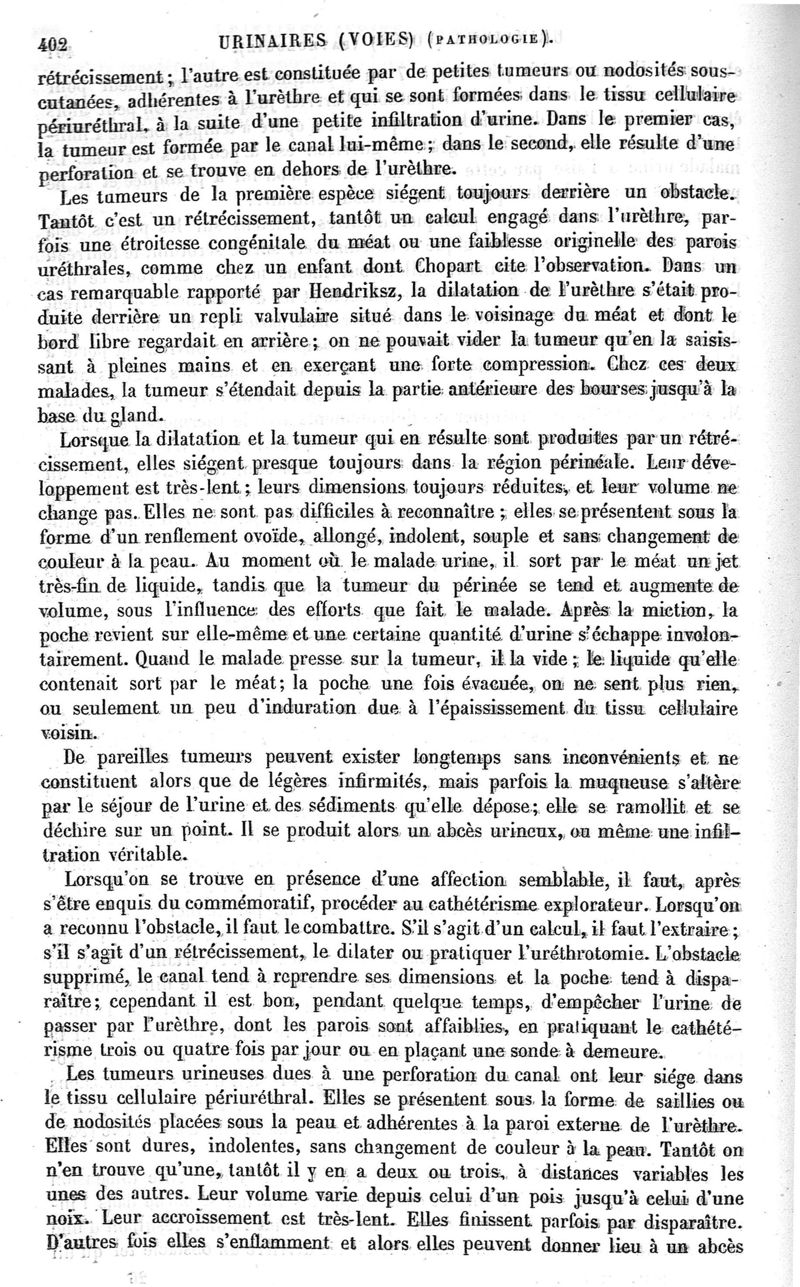 402 URINAIRES (VOIES) (PATHOLOGIE).

rétrécissement; l'autre est constituée par de petites tumeurs ou nodosités sous-cutanées, adhérentes à l'urèthre et qui se sont formées dans le tissu cellulaire périuréthral, à la suite d'une petite infiltration d'urine. Dans le premier cas, la tumeur est formée par le canal lui-même; dans le second, elle résulte d'une perforation et se trouve en dehors de l'urèthre.

Les tumeurs de la première espèce siégent toujours derrière un obstacle. Tantôt c'est un rétrécissement, tantôt un calcul engagé dans l'urèthre, parfois une étroitesse congénitale du méat ou une faiblesse originelle des parois uréthrales, comme chez un enfant dont Chopart cite l'observation. Dans un cas remarquable rapporté par Hendriksz, la dilatation de l'urèthre s'était produite derrière un repli valvulaire situé dans le voisinage du méat et dont le bord libre regardait en arrière; on ne pouvait vider la tumeur qu'en la saisissant à pleines mains et en exerçant une forte compression. Chez ces deux malades, la tumeur s'étendait depuis la partie antérieure des bourses jusqu'à la base du gland.

Lorsque la dilatation et la tumeur qui en résulte sont produites par un rétrécissement, elles siégent presque toujours dans la région périnéale. Leur développement est très-lent; leurs dimensions toujours réduites, et leur volume ne change pas. Elles ne sont pas difficiles à reconnaître; elles se présentent sous la forme d'un renflement ovoïde, allongé, indolent, souple et sans changement de couleur à la peau. Au moment où le malade urine, il sort par le méat un jet très-fin de liquide, tandis que la tumeur du périnée se tend et augmente de volume, sous l'influence des efforts que fait le malade. Après la miction, la poche revient sur elle-même et une certaine quantité d'urine s'échappe involontairement. Quand le malade presse sur la tumeur, il la vide; le liquide qu'elle contenait sort par le méat; la poche une fois évacuée, on ne sent plus rien, ou seulement un peu d'induration due à l'épaississement du tissu cellulaire voisin.

De pareilles tumeurs peuvent exister longtemps sans inconvénients et ne constituent alors que de légères infirmités, mais parfois la muqueuse s'altère par le séjour de l'urine et des sédiments qu'elle dépose; elle se ramollit et se déchire sur un point. Il se produit alors un abcès urineux, ou même une infiltration véritable.

Lorsqu'on se trouve en présence d'une affection semblable, il faut, après s'être enquis du commémoratif, procéder au cathétérisme explorateur. Lorsqu'on a reconnu l'obstacle, il faut le combattre. S'il s'agit d'un calcul, il faut l'extraire; s'il s'agit d'un rétrécissement, le dilater ou pratiquer l'uréthrotomie. L'obstacle supprimé, le canal tend à reprendre ses dimensions et la poche tend à disparaître; cependant il est bon, pendant quelque temps, d'empêcher l'urine de passer par l'urèthre, dont les parois sont affaiblies, en pratiquant le cathétérisme trois ou quatre fois par jour ou en plaçant une sonde à demeure.

Les tumeurs urineuses dues à une perforation du canal ont leur siége dans le tissu cellulaire périuréthral. Elles se présentent sous la forme de saillies ou de nodosités placées sous la peau et adhérentes à la paroi externe de l'urèthre. Elles sont dures, indolentes, sans changement de couleur à la peau. Tantôt on n'en trouve qu'une, tantôt il y en a deux ou trois, à distances variables les unes des autres. Leur volume varie depuis celui d'un pois jusqu'à celui d'une noix. Leur accroissement est très-lent. Elles finissent parfois par disparaître. D'autres fois elles s'enflamment et alors elles peuvent donner lieu à un abcès